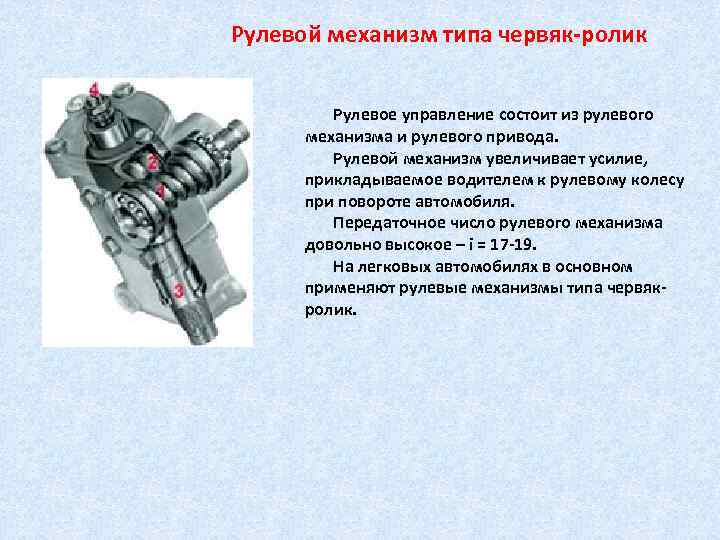 Рулевой механизм типа червяк-ролик

4

2

1

3

Рулевое управление состоит из рулевого механизма и рулевого привода.

Рулевой механизм увеличивает усилие, прикладываемое водителем к рулевому колесу при повороте автомобиля.

Передаточное число рулевого механизма довольно высокое – i = 17-19.

На легковых автомобилях в основном применяют рулевые механизмы типа червяк-ролик.